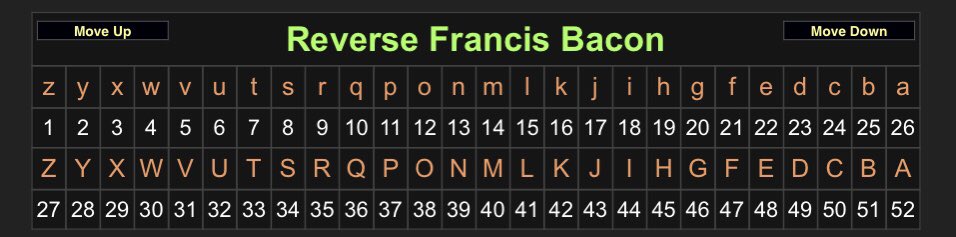 Move Up

Reverse Francis Bacon

Move Down

| z | y | x | w | v | u | t | s | r | q | p | o | n | m | l | k | j | i | h | g | f | e | d | c | b | a |
|---|---|---|---|---|---|---|---|---|---|---|---|---|---|---|---|---|---|---|---|---|---|---|---|---|---|
| 1 | 2 | 3 | 4 | 5 | 6 | 7 | 8 | 9 | 10 | 11 | 12 | 13 | 14 | 15 | 16 | 17 | 18 | 19 | 20 | 21 | 22 | 23 | 24 | 25 | 26 |
| Z | Y | X | W | V | U | T | S | R | Q | P | O | N | M | L | K | J | I | H | G | F | E | D | C | B | A |
| 27 | 28 | 29 | 30 | 31 | 32 | 33 | 34 | 35 | 36 | 37 | 38 | 39 | 40 | 41 | 42 | 43 | 44 | 45 | 46 | 47 | 48 | 49 | 50 | 51 | 52 |